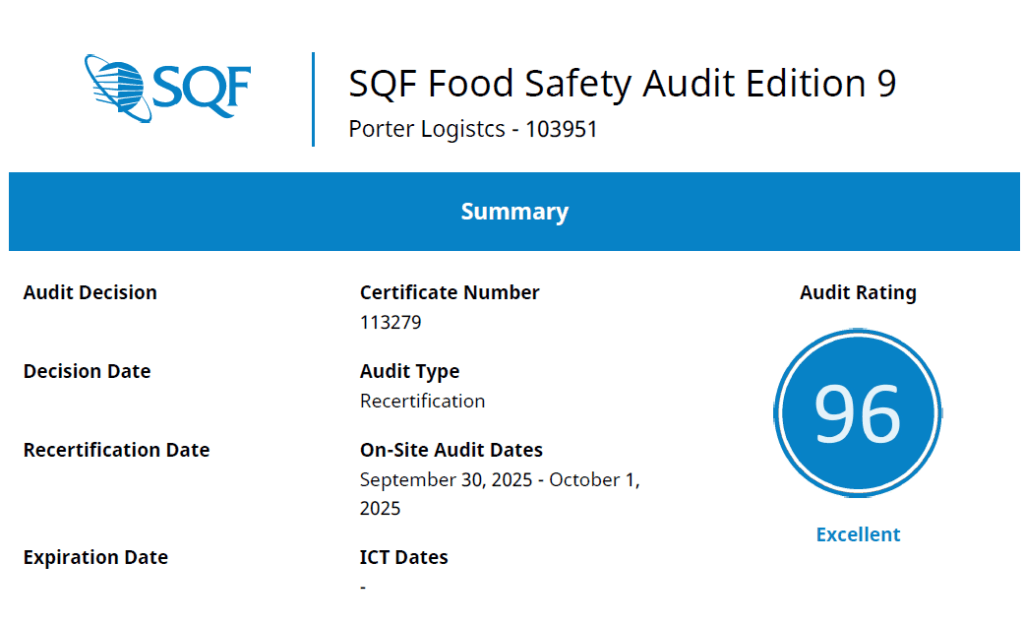 SQF

SQF Food Safety Audit Edition 9
Porter Logistcs - 103951

Summary

Audit Decision

Decision Date

Recertification Date

Expiration Date

Certificate Number
113279

Audit Type
Recertification

On-Site Audit Dates
September 30, 2025 - October 1, 2025

ICT Dates
-

Audit Rating
96
Excellent